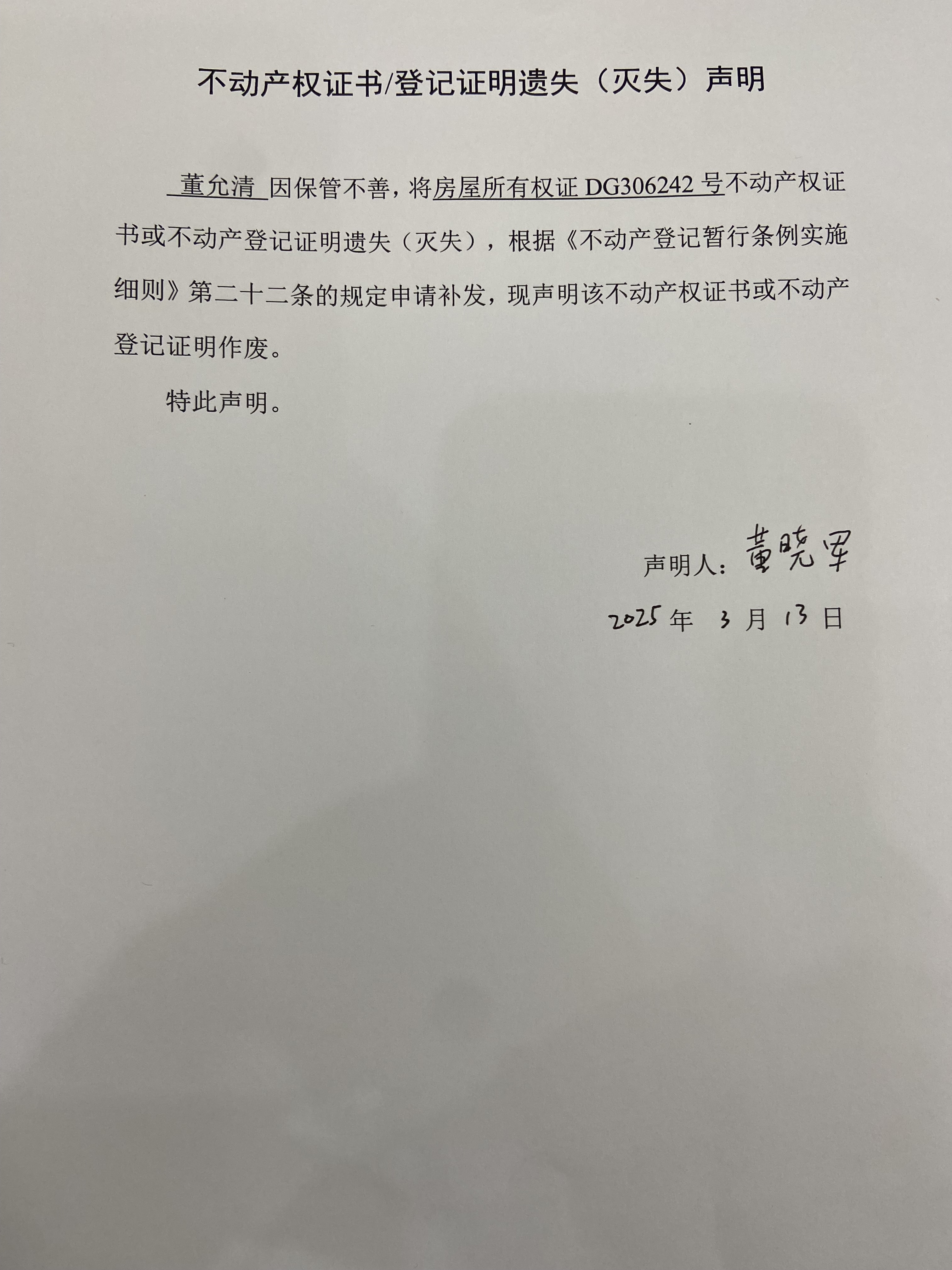 不动产权证书/登记证明遗失（灭失）声明

董允清 因保管不善，将房屋所有权证 DG306242 号不动产权证书或不动产登记证明遗失（灭失），根据《不动产登记暂行条例实施细则》第二十二条的规定申请补发，现声明该不动产权证书或不动产登记证明作废。

特此声明。

声明人：董晓军

2025 年 3 月 13 日